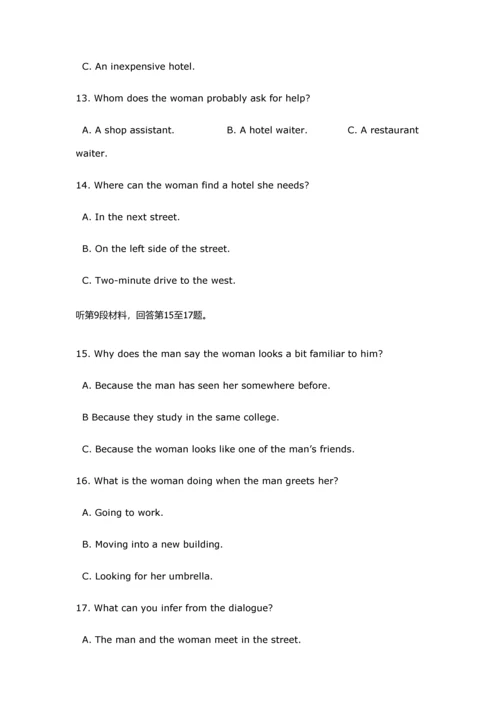 C. An inexpensive hotel.

13. Whom does the woman probably ask for help?

A. A shop assistant. B. A hotel waiter. C. A restaurant waiter.

14. Where can the woman find a hotel she needs?

A. In the next street.

B. On the left side of the street.

C. Two-minute drive to the west.

听第9段材料，回答第15至17题。

15. Why does the man say the woman looks a bit familiar to him?

A. Because the man has seen her somewhere before.

B Because they study in the same college.

C. Because the woman looks like one of the man's friends.

16. What is the woman doing when the man greets her?

A. Going to work.

B. Moving into a new building.

C. Looking for her umbrella.

17. What can you infer from the dialogue?

A. The man and the woman meet in the street.